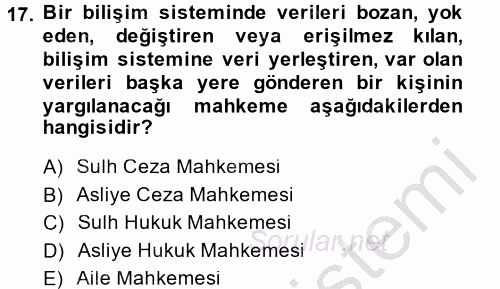 17. Bir bilişim sisteminde verileri bozan, yok eden, değiştiren veya erişilmez kılan, bilişim sistemine veri yerleştiren, var olan verileri başka yere gönderen bir kişinin yargılanacağı mahkeme aşağıdakilerden hangisidir?

A) Sulh Ceza Mahkemesi
B) Asliye Ceza Mahkemesi
C) Sulh Hukuk Mahkemesi
D) Asliye Hukuk Mahkemesi
E) Aile Mahkemesi

Sorular.net

sistemi